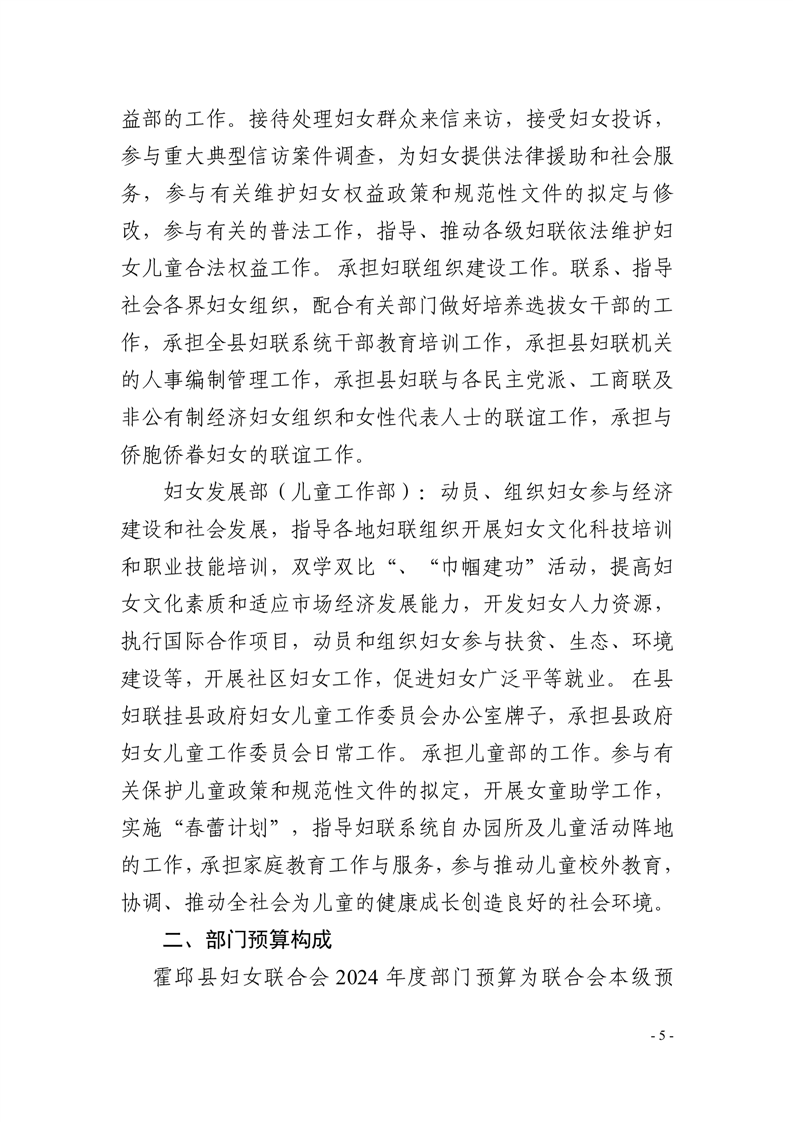 益部的工作。接待处理妇女群众来信来访，接受妇女投诉，参与重大典型信访案件调查，为妇女提供法律援助和社会服务，参与有关维护妇女权益政策和规范性文件的拟定与修改，参与有关的普法工作，指导、推动各级妇联依法维护妇女儿童合法权益工作。承担妇联组织建设工作。联系、指导社会各界妇女组织，配合有关部门做好培养选拔女干部的工作，承担全县妇联系统干部教育培训工作，承担县妇联机关的人事编制管理工作，承担县妇联与各民主党派、工商联及非公有制经济妇女组织和女性代表人士的联谊工作，承担与侨胞侨眷妇女的联谊工作。

妇女发展部（儿童工作部）：动员、组织妇女参与经济建设和社会发展，指导各地妇联组织开展妇女文化科技培训和职业技能培训，双学双比“、“巾帼建功”活动，提高妇女文化素质和适应市场经济发展能力，开发妇女人力资源，执行国际合作项目，动员和组织妇女参与扶贫、生态、环境建设等，开展社区妇女工作，促进妇女广泛平等就业。在县妇联挂县政府妇女儿童工作委员会办公室牌子，承担县政府妇女儿童工作委员会日常工作。承担儿童部的工作。参与有关保护儿童政策和规范性文件的拟定，开展女童助学工作，实施“春蕾计划”，指导妇联系统自办园所及儿童活动阵地的工作，承担家庭教育工作与服务，参与推动儿童校外教育，协调、推动全社会为儿童的健康成长创造良好的社会环境。

二、部门预算构成

霍邱县妇女联合会 2024 年度部门预算为联合会本级预

- 5 -